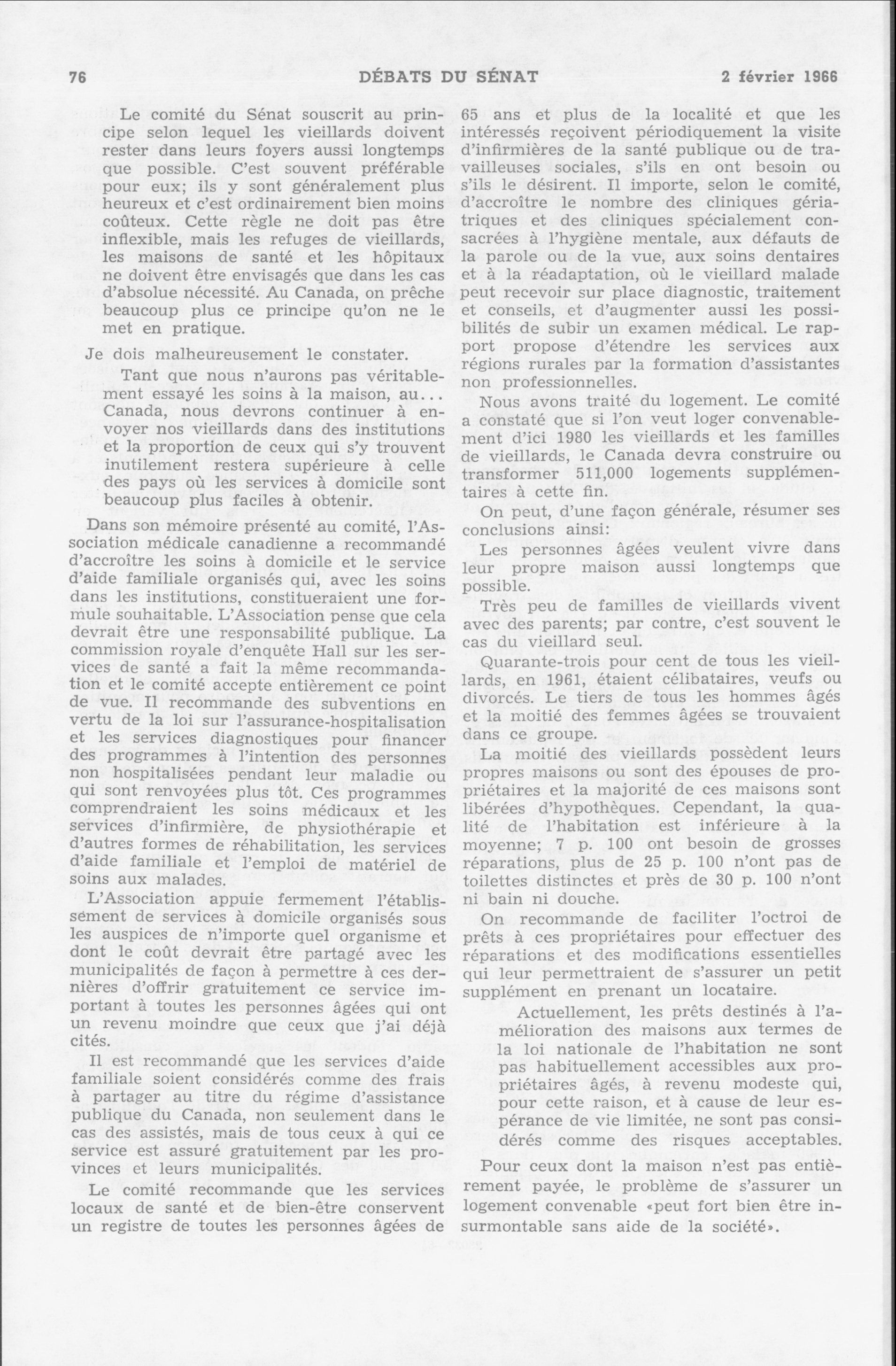 76 DÉBATS DU SÉNAT 2 février 1966

Le comité du Sénat souscrit au principe selon lequel les vieillards doivent rester dans leurs foyers aussi longtemps que possible. C'est souvent préférable pour eux; ils y sont généralement plus heureux et c'est ordinairement bien moins coûteux. Cette règle ne doit pas être inflexible, mais les refuges de vieillards, les maisons de santé et les hôpitaux ne doivent être envisagés que dans les cas d'absolue nécessité. Au Canada, on prêche beaucoup plus ce principe qu'on ne le met en pratique.

Je dois malheureusement le constater.

Tant que nous n'aurons pas véritablement essayé les soins à la maison, au... Canada, nous devrons continuer à envoyer nos vieillards dans des institutions et la proportion de ceux qui s'y trouvent inutilement restera supérieure à celle des pays où les services à domicile sont beaucoup plus faciles à obtenir.

Dans son mémoire présenté au comité, l'Association médicale canadienne a recommandé d'accroître les soins à domicile et le service d'aide familiale organisés qui, avec les soins dans les institutions, constitueraient une formule souhaitable. L'Association pense que cela devrait être une responsabilité publique. La commission royale d'enquête Hall sur les services de santé a fait la même recommandation et le comité accepte entièrement ce point de vue. Il recommande des subventions en vertu de la loi sur l'assurance-hospitalisation et les services diagnostiques pour financer des programmes à l'intention des personnes non hospitalisées pendant leur maladie ou qui sont renvoyées plus tôt. Ces programmes comprendraient les soins médicaux et les services d'infirmière, de physiothérapie et d'autres formes de réhabilitation, les services d'aide familiale et l'emploi de matériel de soins aux malades.

L'Association appuie fermement l'établissement de services à domicile organisés sous les auspices de n'importe quel organisme et dont le coût devrait être partagé avec les municipalités de façon à permettre à ces dernières d'offrir gratuitement ce service important à toutes les personnes âgées qui ont un revenu moindre que ceux que j'ai déjà cités.

Il est recommandé que les services d'aide familiale soient considérés comme des frais à partager au titre du régime d'assistance publique du Canada, non seulement dans le cas des assistés, mais de tous ceux à qui ce service est assuré gratuitement par les provinces et leurs municipalités.

Le comité recommande que les services locaux de santé et de bien-être conservent un registre de toutes les personnes âgées de 65 ans et plus de la localité et que les intéressés reçoivent périodiquement la visite d'infirmières de la santé publique ou de travailleuses sociales, s'ils en ont besoin ou s'ils le désirent. Il importe, selon le comité, d'accroître le nombre des cliniques gériatriques et des cliniques spécialement consacrées à l'hygiène mentale, aux défauts de la parole ou de la vue, aux soins dentaires et à la réadaptation, où le vieillard malade peut recevoir sur place diagnostic, traitement et conseils, et d'augmenter aussi les possibilités de subir un examen médical. Le rapport propose d'étendre les services aux régions rurales par la formation d'assistantes non professionnelles.

Nous avons traité du logement. Le comité a constaté que si l'on veut loger convenablement d'ici 1980 les vieillards et les familles de vieillards, le Canada devra construire ou transformer 511,000 logements supplémentaires à cette fin.

On peut, d'une façon générale, résumer ses conclusions ainsi:

Les personnes âgées veulent vivre dans leur propre maison aussi longtemps que possible.

Très peu de familles de vieillards vivent avec des parents; par contre, c'est souvent le cas du vieillard seul.

Quarante-trois pour cent de tous les vieillards, en 1961, étaient célibataires, veufs ou divorcés. Le tiers de tous les hommes âgés et la moitié des femmes âgées se trouvaient dans ce groupe.

La moitié des vieillards possèdent leurs propres maisons ou sont des épouses de propriétaires et la majorité de ces maisons sont libérées d'hypothèques. Cependant, la qualité de l'habitation est inférieure à la moyenne; 7 p. 100 ont besoin de grosses réparations, plus de 25 p. 100 n'ont pas de toilettes distinctes et près de 30 p. 100 n'ont ni bain ni douche.

On recommande de faciliter l'octroi de prêts à ces propriétaires pour effectuer des réparations et des modifications essentielles qui leur permettraient de s'assurer un petit supplément en prenant un locataire.

Actuellement, les prêts destinés à l'amélioration des maisons aux termes de la loi nationale de l'habitation ne sont pas habituellement accessibles aux propriétaires âgés, à revenu modeste qui, pour cette raison, et à cause de leur espérance de vie limitée, ne sont pas considérés comme des risques acceptables.

Pour ceux dont la maison n'est pas entièrement payée, le problème de s'assurer un logement convenable «peut fort bien être insurmontable sans aide de la société».